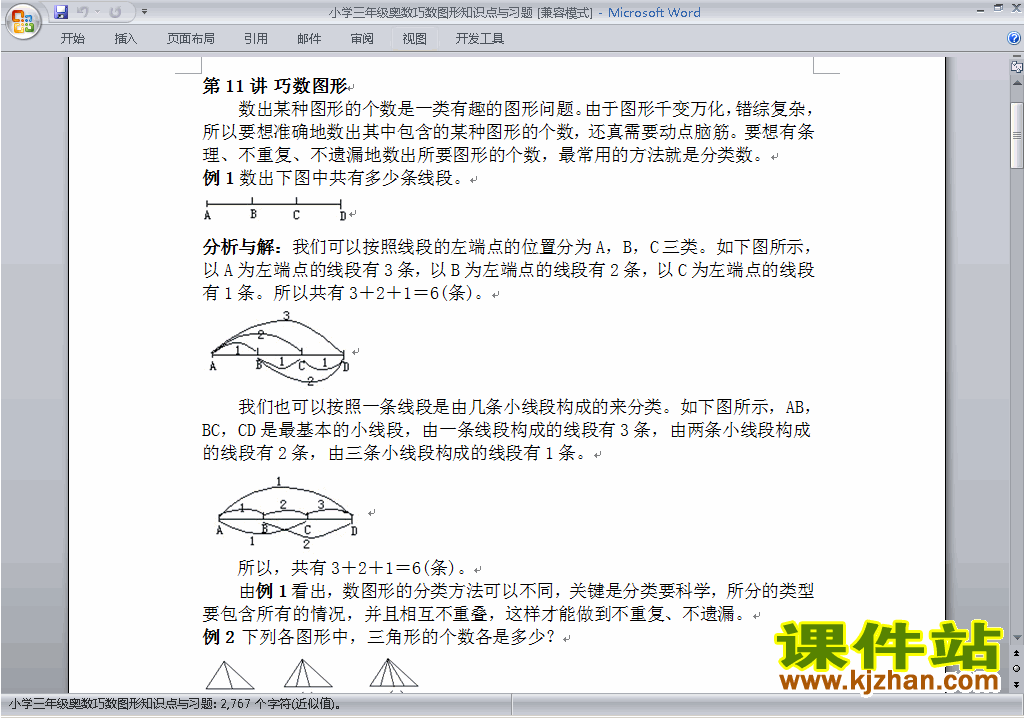 小学三年级奥数巧数图形知识点与习题 [兼容模式] - Microsoft Word

开始 插入 页面布局 引用 邮件 审阅 视图 开发工具

第 11 讲 巧数图形

数出某种图形的个数是一类有趣的图形问题。由于图形千变万化，错综复杂，所以要想准确地数出其中包含的某种图形的个数，还真需要动点脑筋。要想有条理、不重复、不遗漏地数出所要图形的个数，最常用的方法就是分类数。

例 1 数出下图中共有多少条线段。

A B C D

分析与解：我们可以按照线段的左端点的位置分为 A，B，C 三类。如下图所示，以 A 为左端点的线段有 3 条，以 B 为左端点的线段有 2 条，以 C 为左端点的线段有 1 条。所以共有 3＋2＋1＝6(条)。

3 2 1 1 1 2
A B C D

我们也可以按照一条线段是由几条小线段构成的来分类。如下图所示，AB，BC，CD 是最基本的小线段，由一条线段构成的线段有 3 条，由两条小线段构成的线段有 2 条，由三条小线段构成的线段有 1 条。

1 1 2 3 1 2
A B C D

所以，共有 3＋2＋1＝6(条)。

由例 1 看出，数图形的分类方法可以不同，关键是分类要科学，所分的类型要包含所有的情况，并且相互不重叠，这样才能做到不重复、不遗漏。

例 2 下列各图形中，三角形的个数各是多少？

课件站
www.kjzhan.com

小学三年级奥数巧数图形知识点与习题: 2,767 个字符(近似值)。